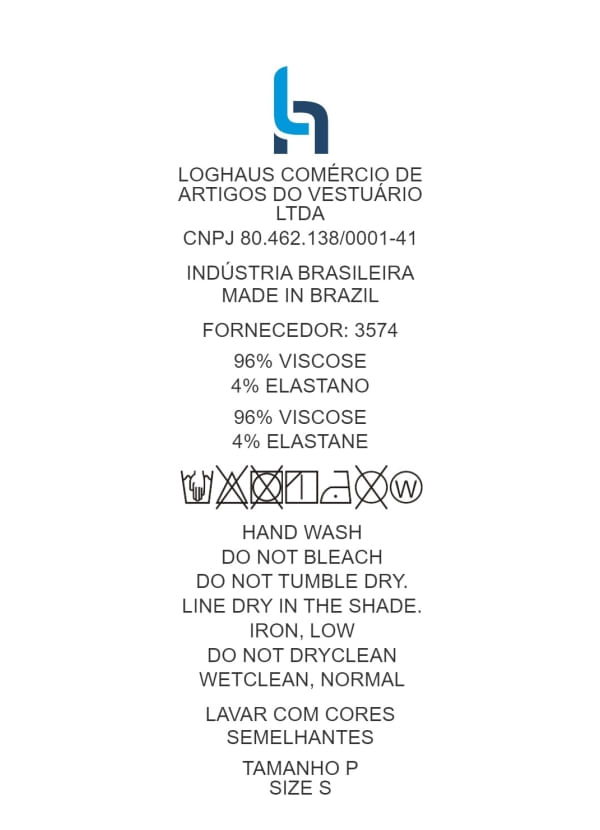 LOGHAUS COMÉRCIO DE ARTIGOS DO VESTUÁRIO LTDA

CNPJ 80.462.138/0001-41

INDÚSTRIA BRASILEIRA
MADE IN BRAZIL

FORNECEDOR: 3574

96% VISCOSE
4% ELASTANO

96% VISCOSE
4% ELASTANE

W

HAND WASH
DO NOT BLEACH
DO NOT TUMBLE DRY.
LINE DRY IN THE SHADE.
IRON, LOW
DO NOT DRYCLEAN
WETCLEAN, NORMAL

LAVAR COM CORES SEMELHANTES

TAMANHO P
SIZE S